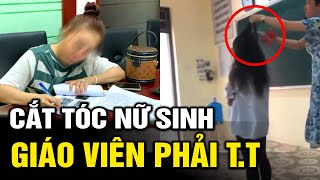 CẮT TÓC NỮ SINH
GIÁO VIÊN PHẢI T.T